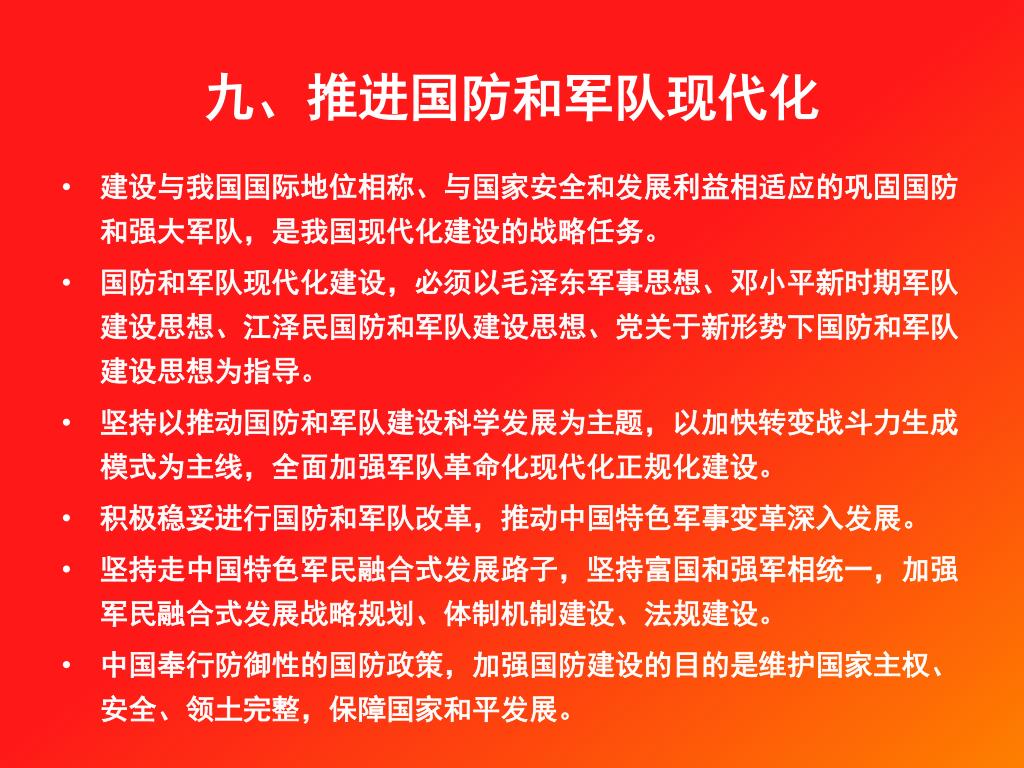 九、推进国防和军队现代化

• 建设与我国国际地位相称、与国家安全和发展利益相适应的巩固国防和强大军队，是我国现代化建设的战略任务。

• 国防和军队现代化建设，必须以毛泽东军事思想、邓小平新时期军队建设思想、江泽民国防和军队建设思想、党关于新形势下国防和军队建设思想为指导。

• 坚持以推动国防和军队建设科学发展为主题，以加快转变战斗力生成模式为主线，全面加强军队革命化现代化正规化建设。

• 积极稳妥进行国防和军队改革，推动中国特色军事变革深入发展。

• 坚持走中国特色军民融合式发展路子，坚持富国和强军相统一，加强军民融合式发展战略规划、体制机制建设、法规建设。

• 中国奉行防御性的国防政策，加强国防建设的目的是维护国家主权、安全、领土完整，保障国家和平发展。